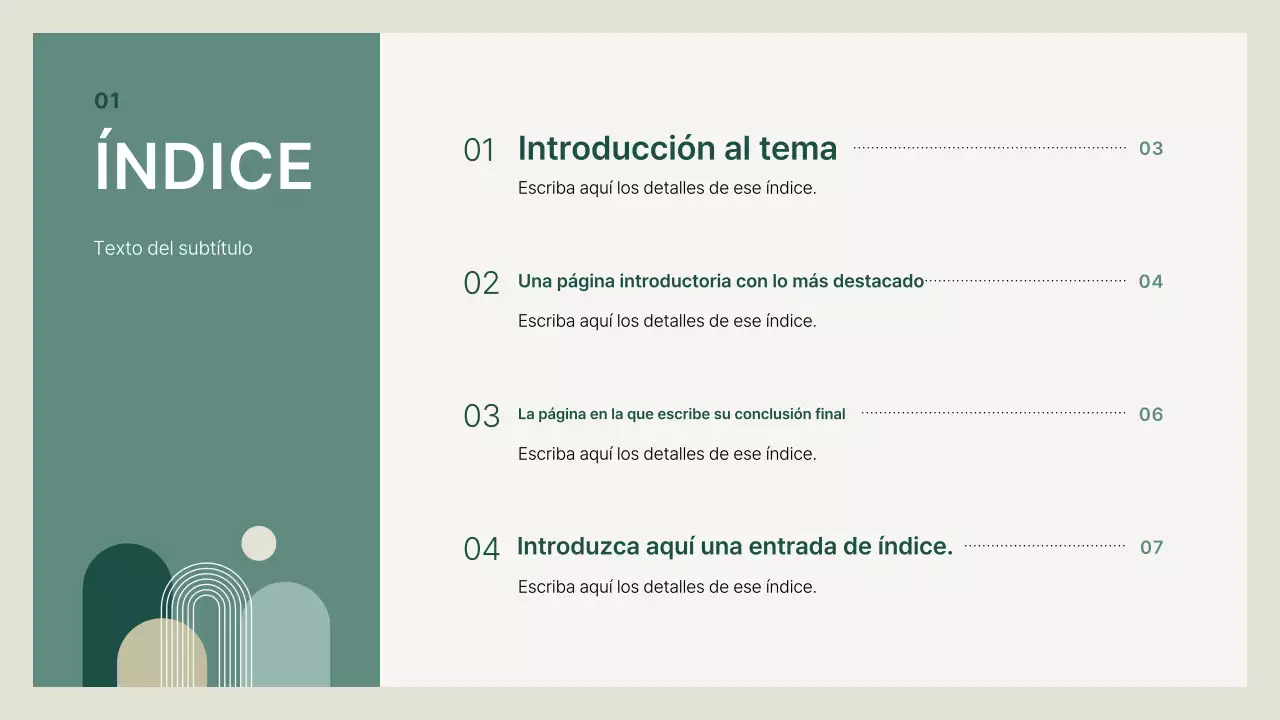 01

ÍNDICE

Texto del subtítulo

01 Introducción al tema 03

Escriba aquí los detalles de ese índice.

02 Una página introductoria con lo más destacado 04

Escriba aquí los detalles de ese índice.

03 La página en la que escribe su conclusión final 06

Escriba aquí los detalles de ese índice.

04 Introduzca aquí una entrada de índice. 07

Escriba aquí los detalles de ese índice.